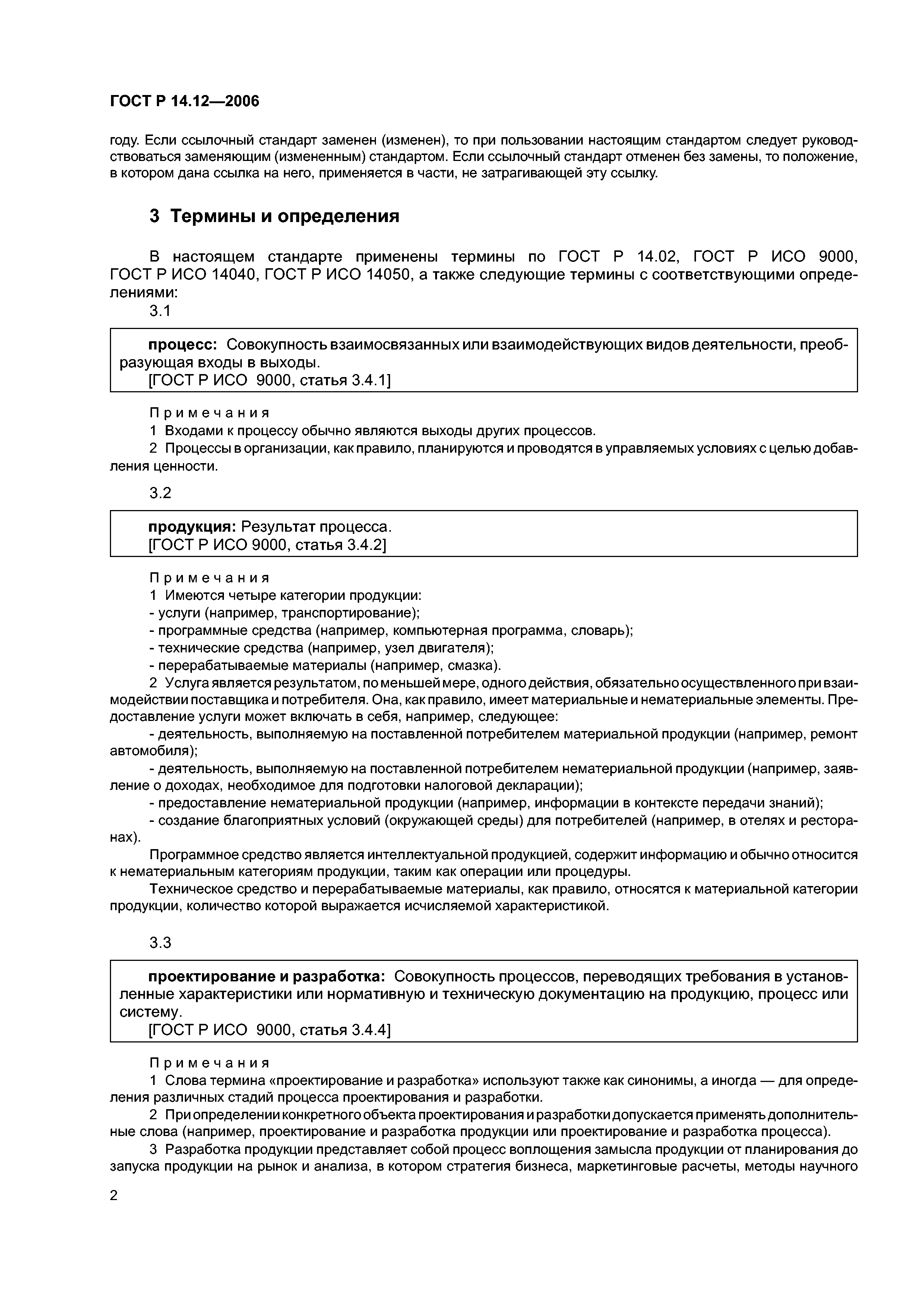 ГОСТ Р 14.12—2006

году. Если ссылочный стандарт заменен (изменен), то при пользовании настоящим стандартом следует руководствоваться заменяющим (измененным) стандартом. Если ссылочный стандарт отменен без замены, то положение, в котором дана ссылка на него, применяется в части, не затрагивающей эту ссылку.

3 Термины и определения

В настоящем стандарте применены термины по ГОСТ Р 14.02, ГОСТ Р ИСО 9000, ГОСТ Р ИСО 14040, ГОСТ Р ИСО 14050, а также следующие термины с соответствующими определениями:

3.1

процесс: Совокупность взаимосвязанных или взаимодействующих видов деятельности, преобразующая входы в выходы.
[ГОСТ Р ИСО 9000, статья 3.4.1]

Примечания
1 Входами к процессу обычно являются выходы других процессов.
2 Процессы в организации, как правило, планируются и проводятся в управляемых условиях с целью добавления ценности.

3.2

продукция: Результат процесса.
[ГОСТ Р ИСО 9000, статья 3.4.2]

Примечания
1 Имеются четыре категории продукции:
- услуги (например, транспортирование);
- программные средства (например, компьютерная программа, словарь);
- технические средства (например, узел двигателя);
- перерабатываемые материалы (например, смазка).
2 Услуга является результатом, по меньшей мере, одного действия, обязательно осуществленного при взаимодействии поставщика и потребителя. Она, как правило, имеет материальные и нематериальные элементы. Предоставление услуги может включать в себя, например, следующее:
- деятельность, выполняемую на поставленной потребителем материальной продукции (например, ремонт автомобиля);
- деятельность, выполняемую на поставленной потребителем нематериальной продукции (например, заявление о доходах, необходимое для подготовки налоговой декларации);
- предоставление нематериальной продукции (например, информации в контексте передачи знаний);
- создание благоприятных условий (окружающей среды) для потребителей (например, в отелях и ресторанах).
Программное средство является интеллектуальной продукцией, содержит информацию и обычно относится к нематериальным категориям продукции, таким как операции или процедуры.
Техническое средство и перерабатываемые материалы, как правило, относятся к материальной категории продукции, количество которой выражается исчисляемой характеристикой.

3.3

проектирование и разработка: Совокупность процессов, переводящих требования в установленные характеристики или нормативную и техническую документацию на продукцию, процесс или систему.
[ГОСТ Р ИСО 9000, статья 3.4.4]

Примечания
1 Слова термина «проектирование и разработка» используют также как синонимы, а иногда — для определения различных стадий процесса проектирования и разработки.
2 При определении конкретного объекта проектирования и разработки допускается применять дополнительные слова (например, проектирование и разработка продукции или проектирование и разработка процесса).
3 Разработка продукции представляет собой процесс воплощения замысла продукции от планирования до запуска продукции на рынок и анализа, в котором стратегия бизнеса, маркетинговые расчеты, методы научного

2